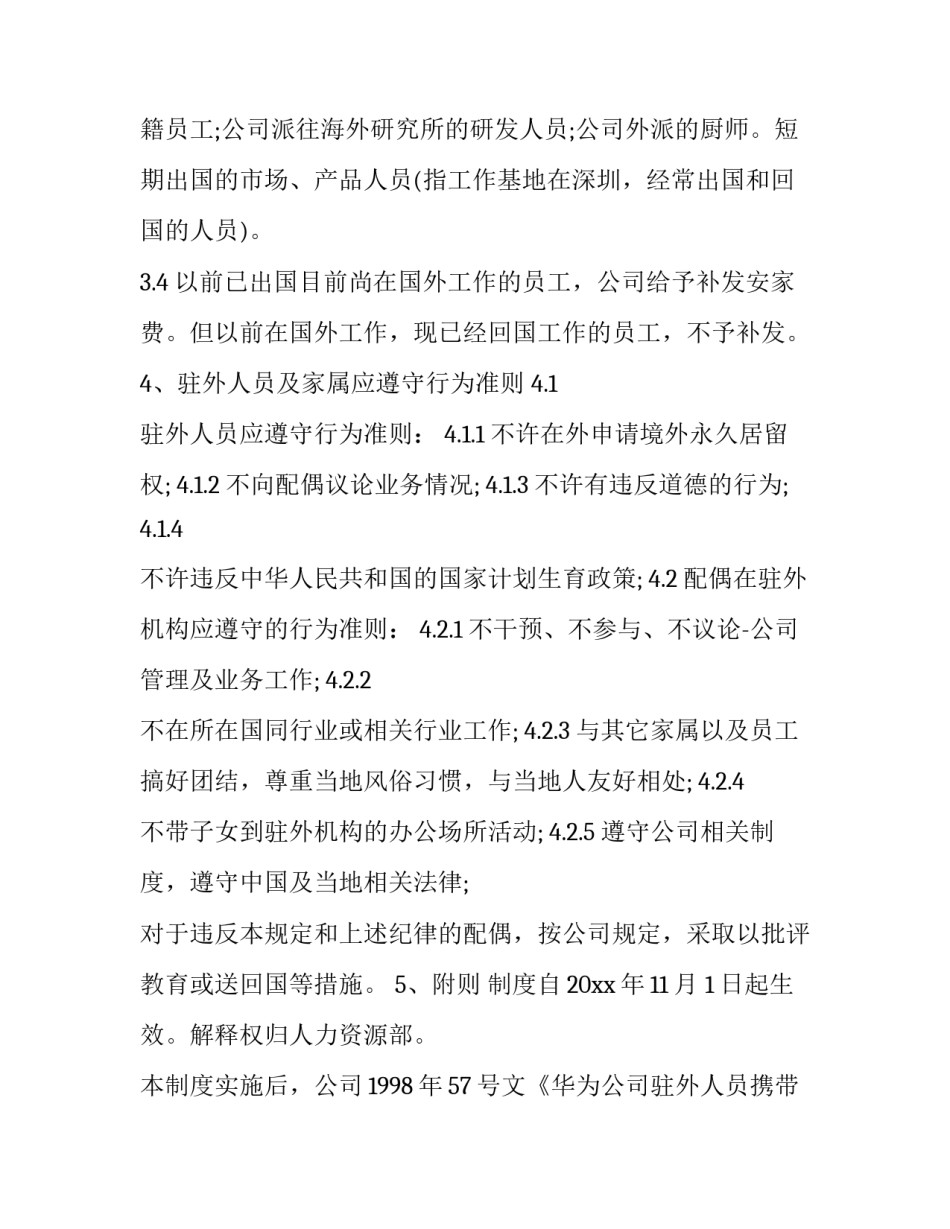 籍员工;公司派往海外研究所的研发人员;公司外派的厨师。短期出国的市场、产品人员(指工作基地在深圳，经常出国和回国的人员)。

3.4 以前已出国目前尚在国外工作的员工，公司给予补发安家费。但以前在国外工作，现已经回国工作的员工，不予补发。

4、驻外人员及家属应遵守行为准则 4.1

驻外人员应遵守行为准则： 4.1.1 不许在外申请境外永久居留权; 4.1.2 不向配偶议论业务情况; 4.1.3 不许有违反道德的行为; 4.1.4

不许违反中华人民共和国的国家计划生育政策; 4.2 配偶在驻外机构应遵守的行为准则： 4.2.1 不干预、不参与、不议论-公司管理及业务工作; 4.2.2

不在所在国同行业或相关行业工作; 4.2.3 与其它家属以及员工搞好团结，尊重当地风俗习惯，与当地人友好相处; 4.2.4

不带子女到驻外机构的办公场所活动; 4.2.5 遵守公司相关制度，遵守中国及当地相关法律;

对于违反本规定和上述纪律的配偶，按公司规定，采取以批评教育或送回国等措施。 5、附则 制度自 20xx 年 11 月 1 日起生效。解释权归人力资源部。

本制度实施后，公司 1998 年 57 号文《华为公司驻外人员携带